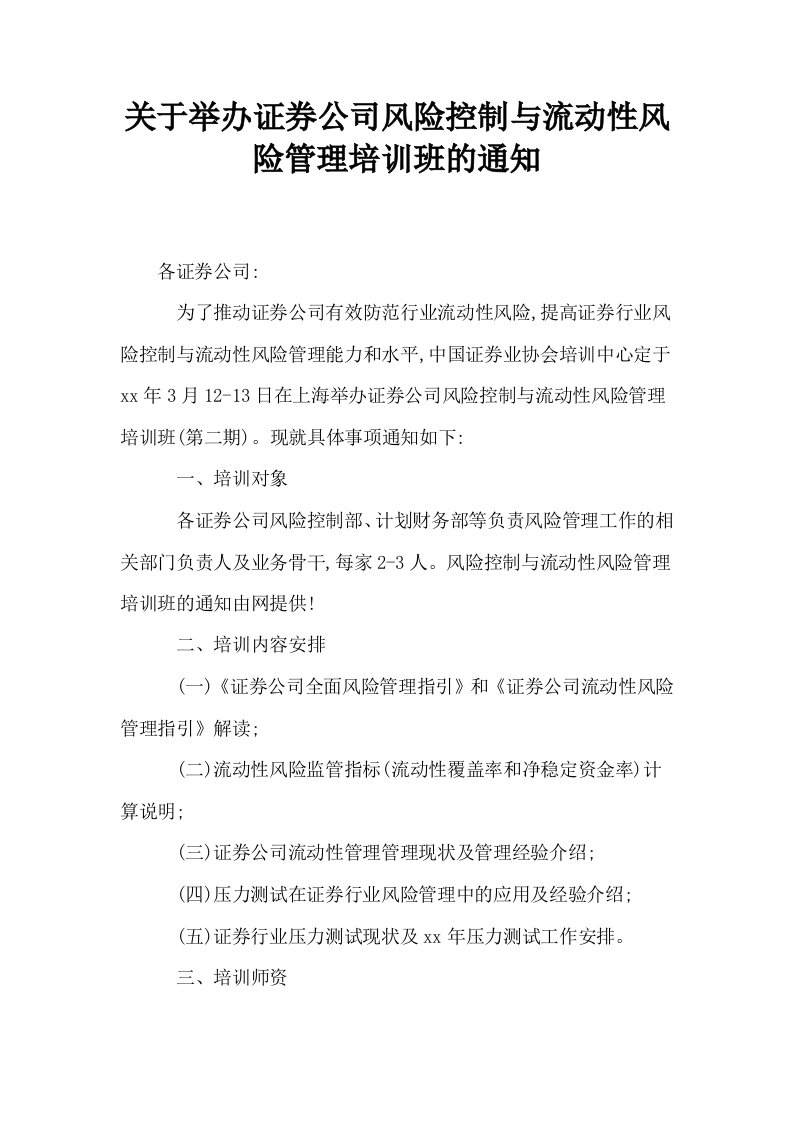 关于举办证券公司风险控制与流动性风险管理培训班的通知

各证券公司:

为了推动证券公司有效防范行业流动性风险,提高证券行业风险控制与流动性风险管理能力和水平,中国证券业协会培训中心定于xx年3月12-13日在上海举办证券公司风险控制与流动性风险管理培训班(第二期)。现就具体事项通知如下:

一、培训对象

各证券公司风险控制部、计划财务部等负责风险管理工作的相关部门负责人及业务骨干,每家2-3人。风险控制与流动性风险管理培训班的通知由网提供!

二、培训内容安排

(一)《证券公司全面风险管理指引》和《证券公司流动性风险管理指引》解读;

(二)流动性风险监管指标(流动性覆盖率和净稳定资金率)计算说明;

(三)证券公司流动性管理管理现状及管理经验介绍;

(四)压力测试在证券行业风险管理中的应用及经验介绍;

(五)证券行业压力测试现状及xx年压力测试工作安排。

三、培训师资